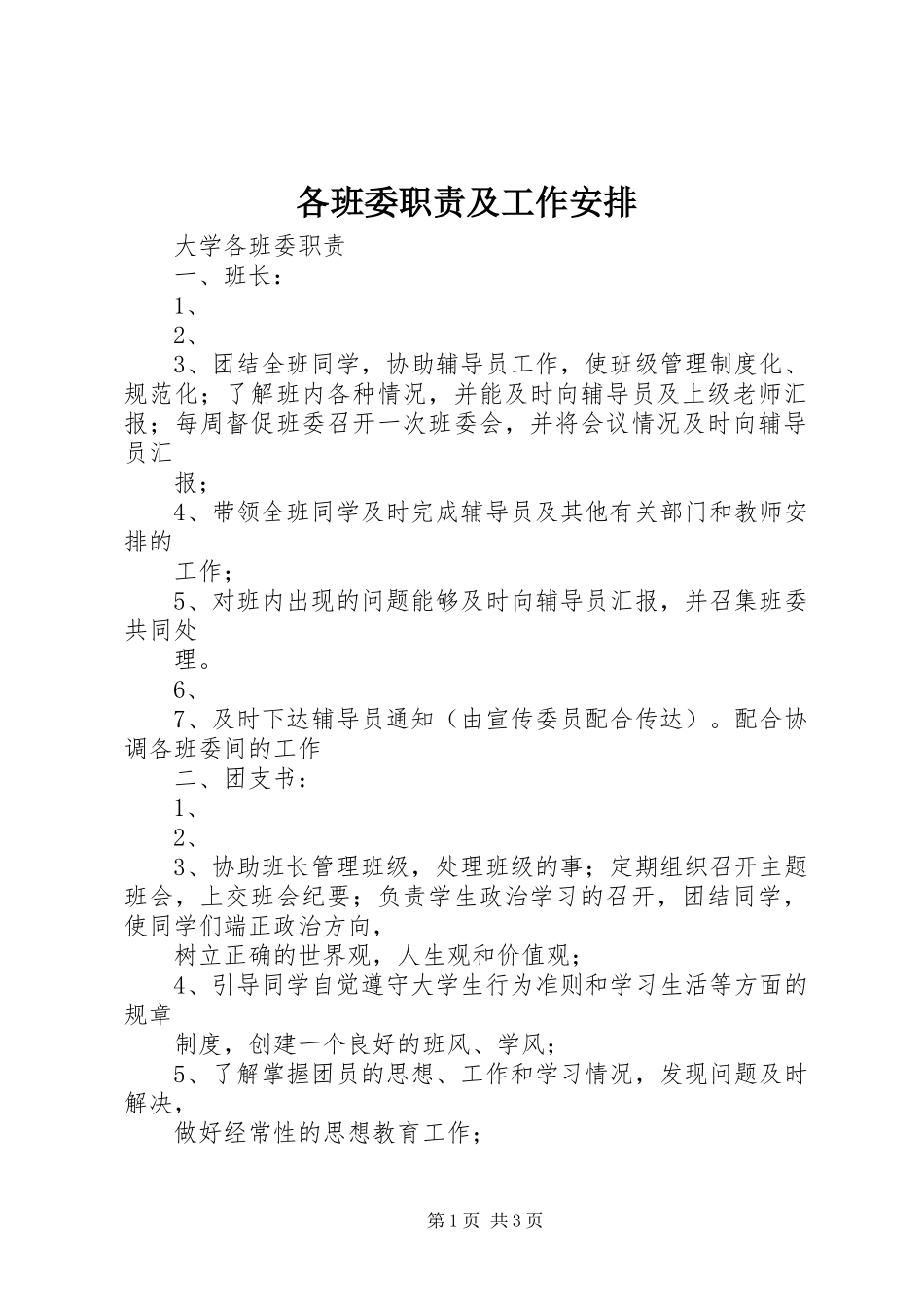 各班委职责及工作安排

大学各班委职责

一、班长：

1、

2、

3、团结全班同学，协助辅导员工作，使班级管理制度化、规范化；了解班内各种情况，并能及时向辅导员及上级老师汇报；每周督促班委召开一次班委会，并将会议情况及时向辅导员汇

报；

4、带领全班同学及时完成辅导员及其他有关部门和教师安排的

工作；

5、对班内出现的问题能够及时向辅导员汇报，并召集班委共同处

理。

6、

7、及时下达辅导员通知（由宣传委员配合传达）。配合协调各班委间的工作

二、团支书：

1、

2、

3、协助班长管理班级，处理班级的事；定期组织召开主题班会，上交班会纪要；负责学生政治学习的召开，团结同学，使同学们端正政治方向，

树立正确的世界观，人生观和价值观；

4、引导同学自觉遵守大学生行为准则和学习生活等方面的规章

制度，创建一个良好的班风、学风；

5、了解掌握团员的思想、工作和学习情况，发现问题及时解决，

做好经常性的思想教育工作；

第1页 共3页